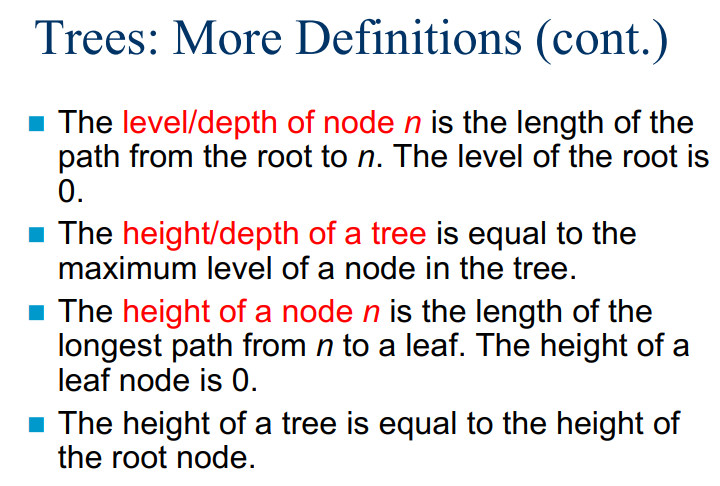 Trees: More Definitions (cont.)

• The level/depth of node n is the length of the path from the root to n. The level of the root is 0.

• The height/depth of a tree is equal to the maximum level of a node in the tree.

• The height of a node n is the length of the longest path from n to a leaf. The height of a leaf node is 0.

• The height of a tree is equal to the height of the root node.